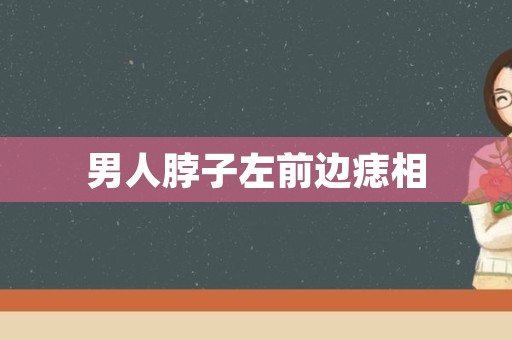 男人脖子左前边痣相